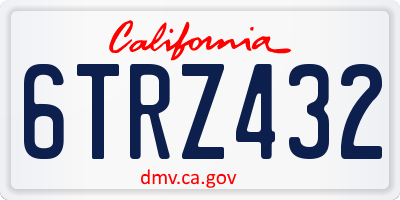 California
6TRZ432
dmv.ca.gov